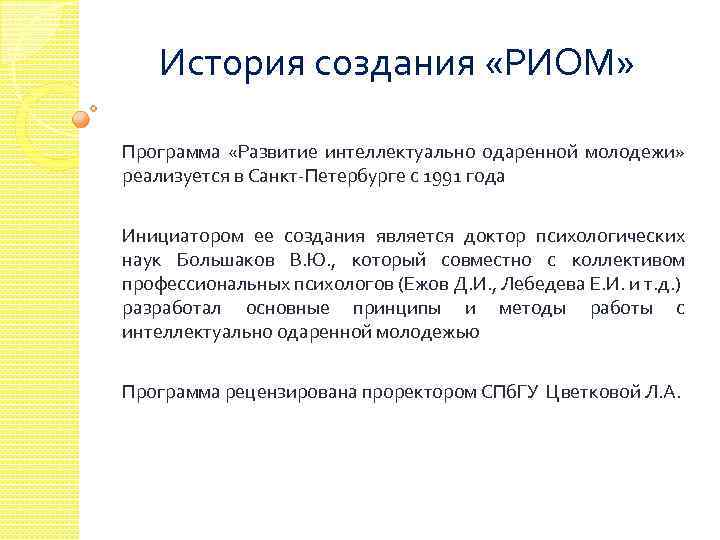 История создания «РИОМ»

Программа «Развитие интеллектуально одаренной молодежи» реализуется в Санкт-Петербурге с 1991 года

Инициатором ее создания является доктор психологических наук Большаков В.Ю., который совместно с коллективом профессиональных психологов (Ежов Д.И., Лебедева Е.И. и т.д.) разработал основные принципы и методы работы с интеллектуально одаренной молодежью

Программа рецензирована проректором СПбГУ Цветковой Л.А.